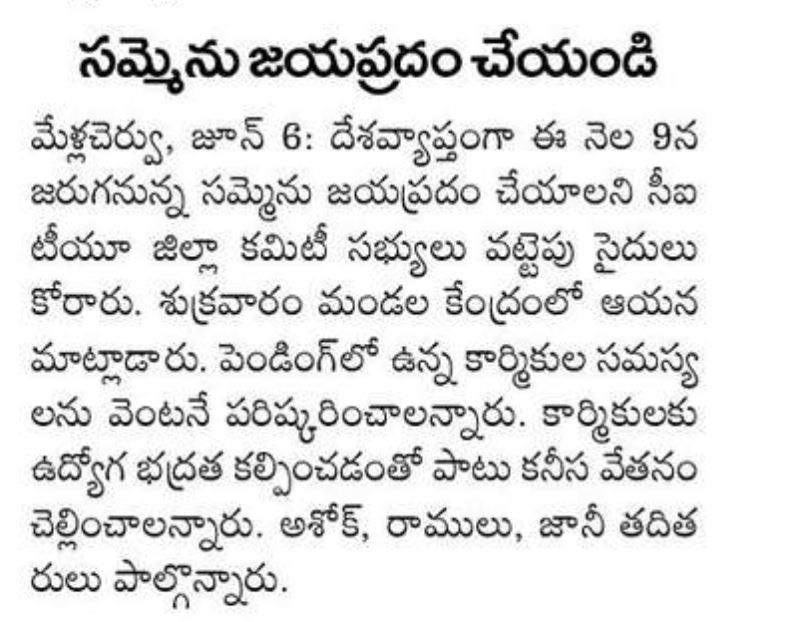 సమ్మెను జయప్రదం చేయండి

మేళ్లచెర్వు, జూన్ 6: దేశవ్యాప్తంగా ఈ నెల 9న జరుగనున్న సమ్మెను జయప్రదం చేయాలని సీఐటీయూ జిల్లా కమిటీ సభ్యులు వట్టెపు సైదులు కోరారు. శుక్రవారం మండల కేంద్రంలో ఆయన మాట్లాడారు. పెండింగ్‌లో ఉన్న కార్మికుల సమస్యలను వెంటనే పరిష్కరించాలన్నారు. కార్మికులకు ఉద్యోగ భద్రత కల్పించడంతో పాటు కనీస వేతనం చెల్లించాలన్నారు. అశోక్, రాములు, జానీ తదితరులు పాల్గొన్నారు.